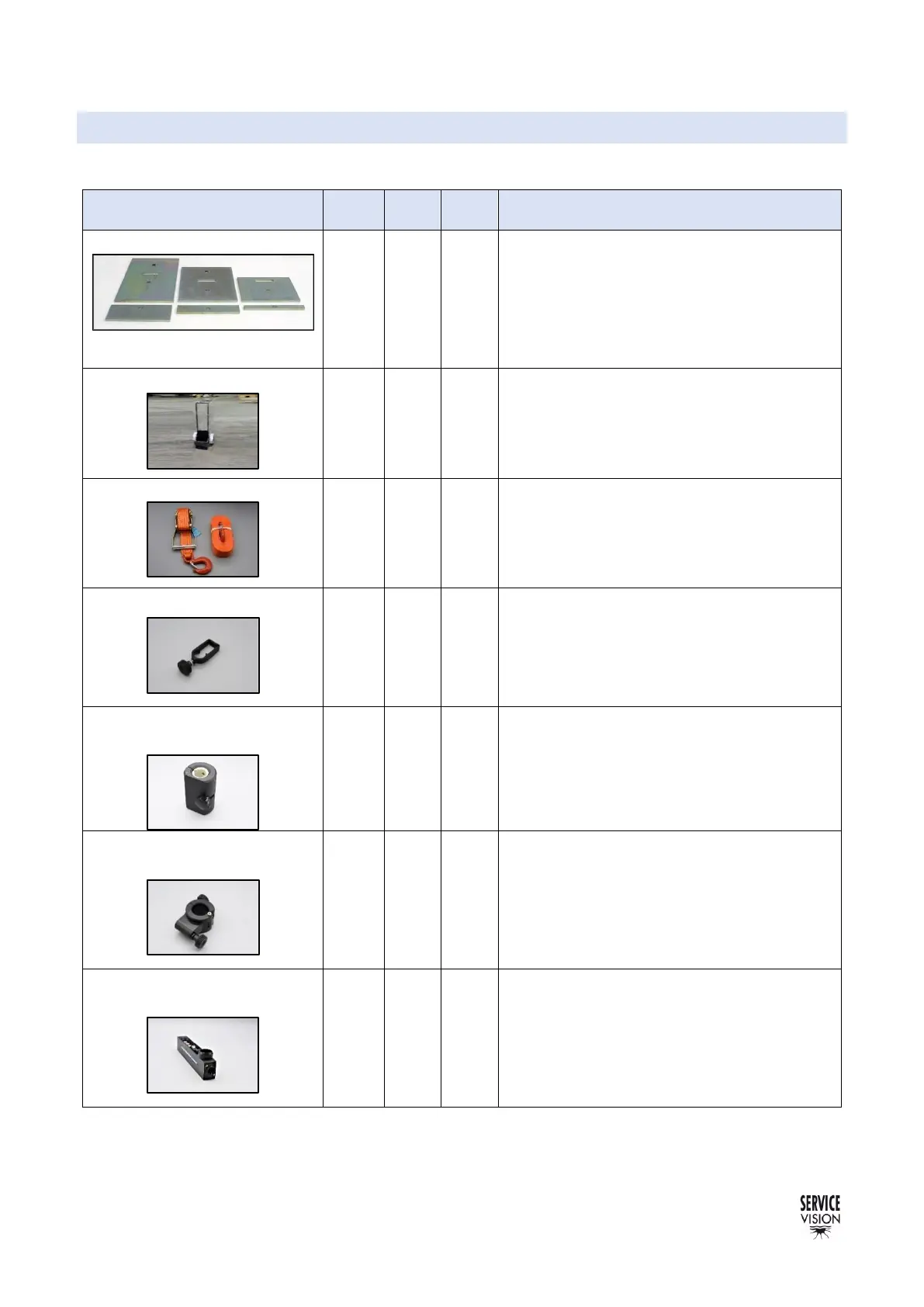 SERVICE
VISION